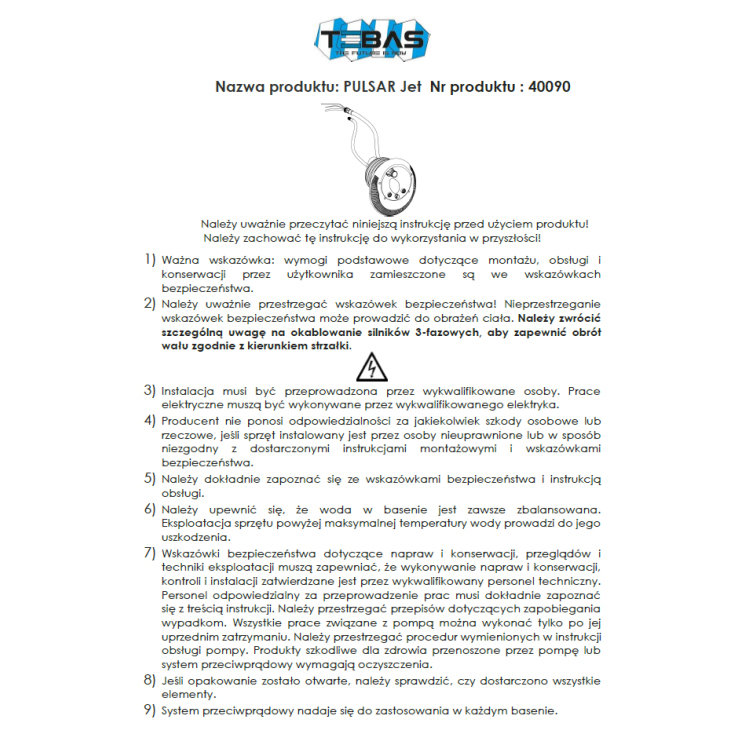 TEBAS
THE FUTURE IS NOW

Nazwa produktu: PULSAR Jet Nr produktu : 40090

Należy uważnie przeczytać niniejszą instrukcję przed użyciem produktu!
Należy zachować tę instrukcję do wykorzystania w przyszłości!

1) Ważna wskazówka: wymogi podstawowe dotyczące montażu, obsługi i konserwacji przez użytkownika zamieszczone są we wskazówkach bezpieczeństwa.

2) Należy uważnie przestrzegać wskazówek bezpieczeństwa! Nieprzestrzeganie wskazówek bezpieczeństwa może prowadzić do obrażeń ciała. Należy zwrócić szczególną uwagę na okablowanie silników 3-fazowych, aby zapewnić obrót wału zgodnie z kierunkiem strzałki.

3) Instalacja musi być przeprowadzona przez wykwalifikowane osoby. Prace elektryczne muszą być wykonywane przez wykwalifikowanego elektryka.

4) Producent nie ponosi odpowiedzialności za jakiekolwiek szkody osobowe lub rzeczowe, jeśli sprzęt instalowany jest przez osoby nieuprawnione lub w sposób niezgodny z dostarczonymi instrukcjami montażowymi i wskazówkami bezpieczeństwa.

5) Należy dokładnie zapoznać się ze wskazówkami bezpieczeństwa i instrukcją obsługi.

6) Należy upewnić się, że woda w basenie jest zawsze zbalansowana. Eksploatacja sprzętu powyżej maksymalnej temperatury wody prowadzi do jego uszkodzenia.

7) Wskazówki bezpieczeństwa dotyczące napraw i konserwacji, przeglądów i techniki eksploatacji muszą zapewniać, że wykonywanie napraw i konserwacji, kontroli i instalacji zatwierdzane jest przez wykwalifikowany personel techniczny. Personel odpowiedzialny za przeprowadzenie prac musi dokładnie zapoznać się z treścią instrukcji. Należy przestrzegać przepisów dotyczących zapobiegania wypadkom. Wszystkie prace związane z pompą można wykonać tylko po jej uprzednim zatrzymaniu. Należy przestrzegać procedur wymienionych w instrukcji obsługi pompy. Produkty szkodliwe dla zdrowia przenoszone przez pompę lub system przeciwprądowy wymagają oczyszczenia.

8) Jeśli opakowanie zostało otwarte, należy sprawdzić, czy dostarczono wszystkie elementy.

9) System przeciwprądowy nadaje się do zastosowania w każdym basenie.